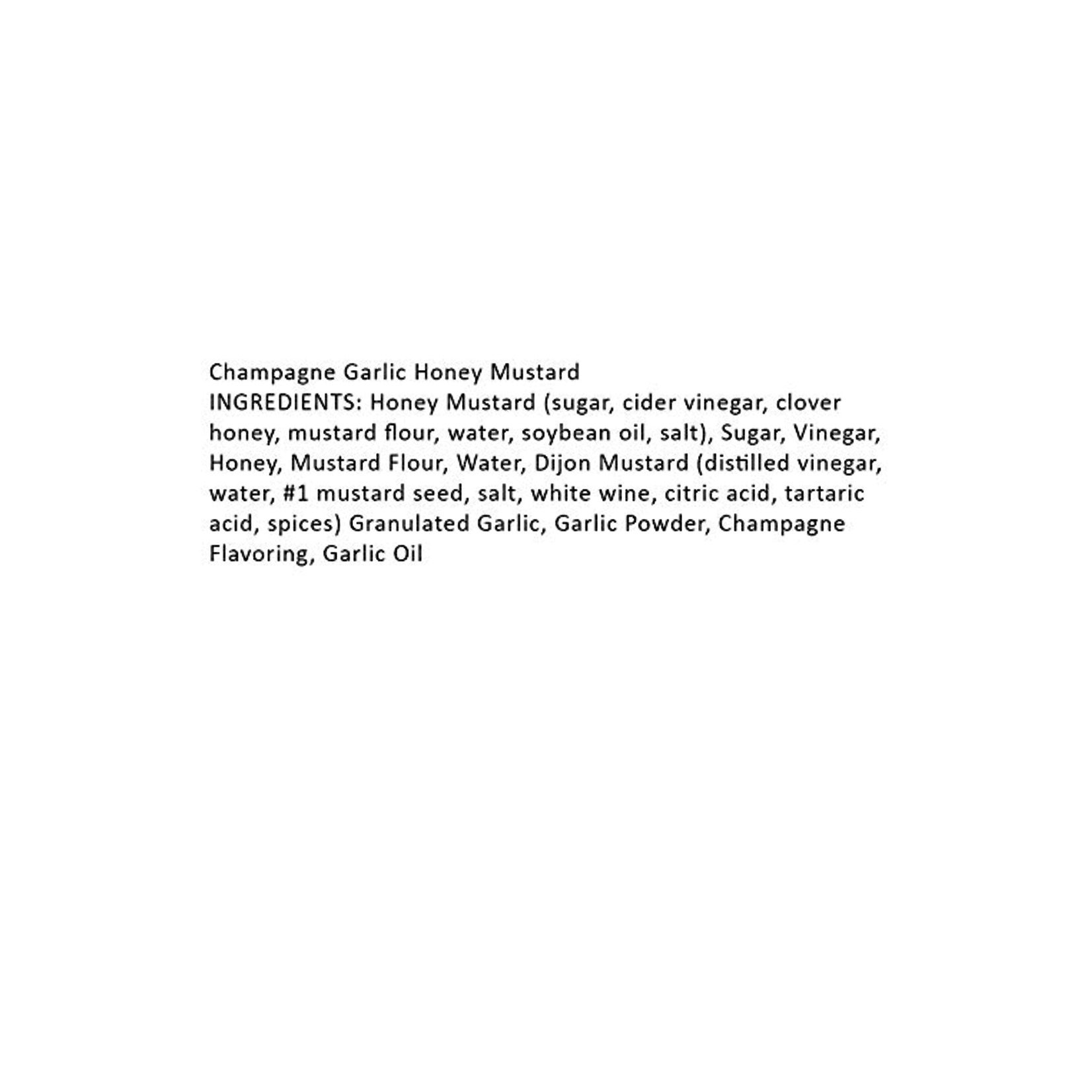 Champagne Garlic Honey Mustard

INGREDIENTS: Honey Mustard (sugar, cider vinegar, clover honey, mustard flour, water, soybean oil, salt), Sugar, Vinegar, Honey, Mustard Flour, Water, Dijon Mustard (distilled vinegar, water, #1 mustard seed, salt, white wine, citric acid, tartaric acid, spices) Granulated Garlic, Garlic Powder, Champagne Flavoring, Garlic Oil